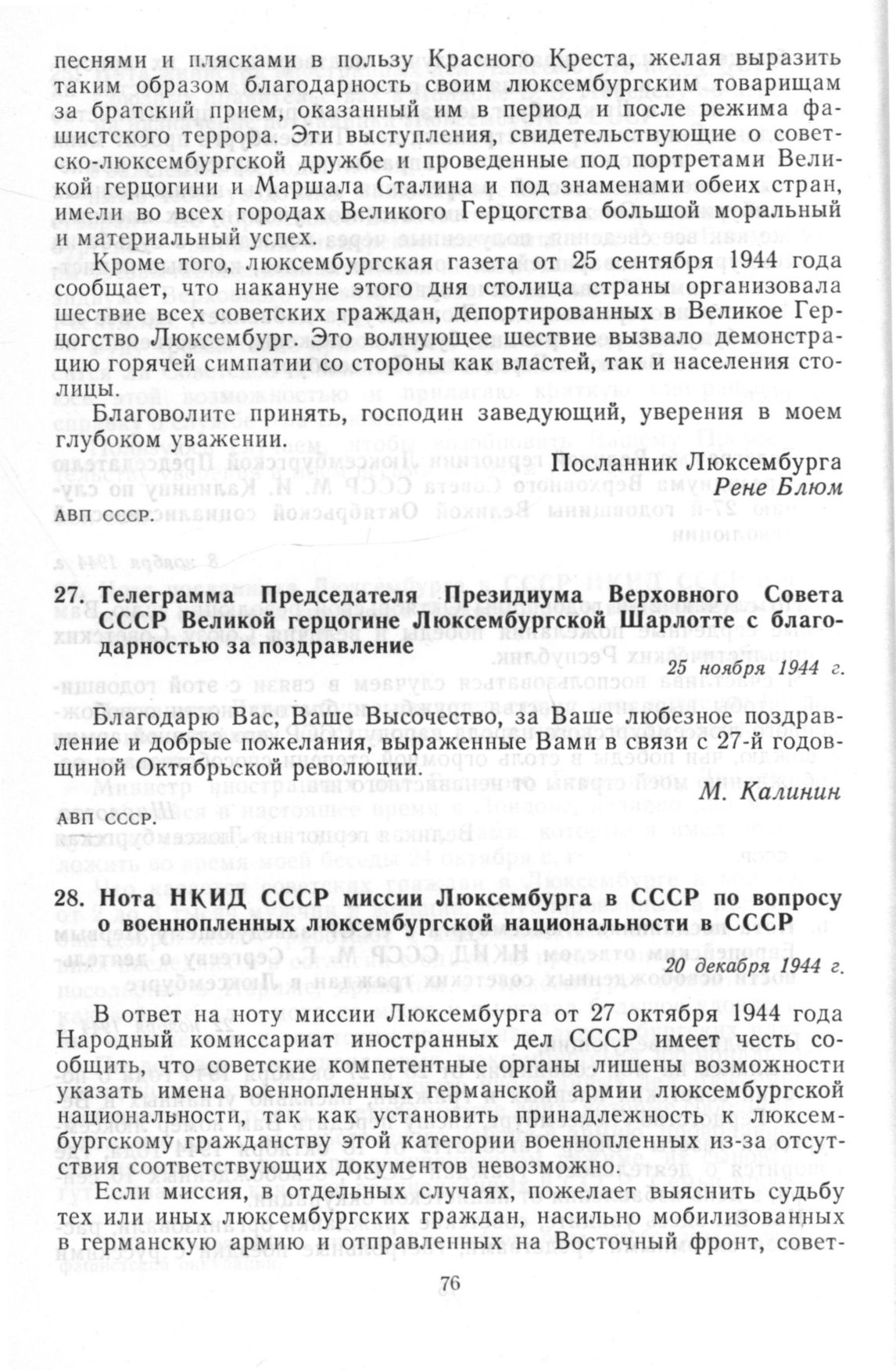 песнями и плясками в пользу Красного Креста, желая выразить таким образом благодарность своим люксембургским товарищам за братский прием, оказанный им в период и после режима фашистского террора. Эти выступления, свидетельствующие о советско-люксембургской дружбе и проведенные под портретами Великой герцогини и Маршала Сталина и под знаменами обеих стран, имели во всех городах Великого Герцогства большой моральный и материальный успех.

Кроме того, люксембургская газета от 25 сентября 1944 года сообщает, что накануне этого дня столица страны организовала шествие всех советских граждан, депортированных в Великое Герцогство Люксембург. Это волнующее шествие вызвало демонстрацию горячей симпатии со стороны как властей, так и населения столицы.

Благоволите принять, господин заведующий, уверения в моем глубоком уважении.

Посланник Люксембурга
Рене Блюм

АВП СССР.

27. Телеграмма Председателя Президиума Верховного Совета СССР Великой герцогине Люксембургской Шарлотте с благодарностью за поздравление

25 ноября 1944 г.

Благодарю Вас, Ваше Высочество, за Ваше любезное поздравление и добрые пожелания, выраженные Вами в связи с 27-й годовщиной Октябрьской революции.

М. Калинин

АВП СССР.

28. Нота НКИД СССР миссии Люксембурга в СССР по вопросу о военнопленных люксембургской национальности в СССР

20 декабря 1944 г.

В ответ на ноту миссии Люксембурга от 27 октября 1944 года Народный комиссариат иностранных дел СССР имеет честь сообщить, что советские компетентные органы лишены возможности указать имена военнопленных германской армии люксембургской национальности, так как установить принадлежность к люксембургскому гражданству этой категории военнопленных из-за отсутствия соответствующих документов невозможно.

Если миссия, в отдельных случаях, пожелает выяснить судьбу тех или иных люксембургских граждан, насильно мобилизованных в германскую армию и отправленных на Восточный фронт, совет-

76